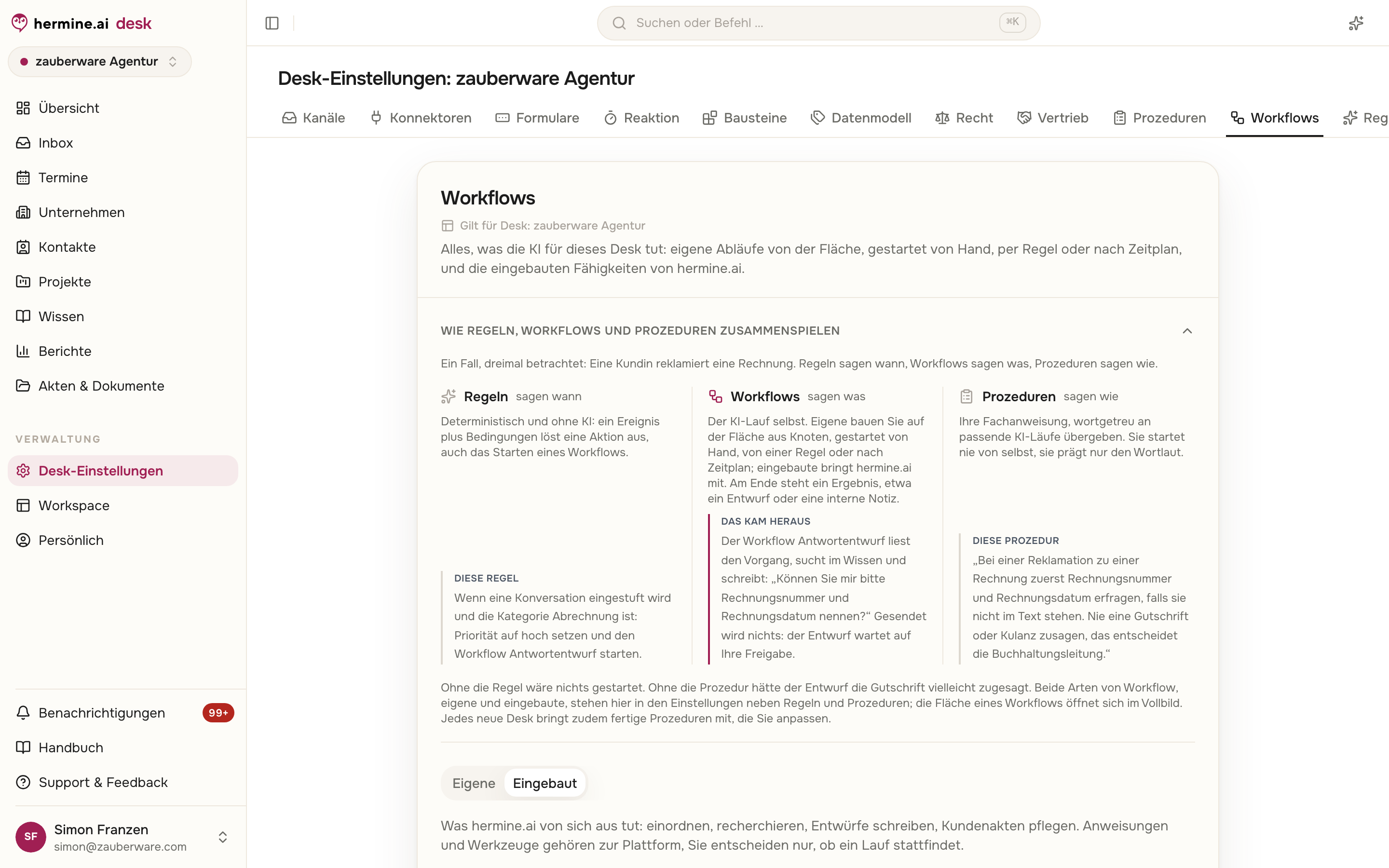 hermine.ai desk

zauberware Agentur

Übersicht
Inbox
Termine
Unternehmen
Kontakte
Projekte
Wissen
Berichte
Akten & Dokumente

VERWALTUNG
Desk-Einstellungen
Workspace
Persönlich

Benachrichtigungen 99+
Handbuch
Support & Feedback

SF Simon Franzen
simon@zauberware.com

Suchen oder Befehl ... ⌘K

Desk-Einstellungen: zauberware Agentur

Kanäle Konnektoren Formulare Reaktion Bausteine Datenmodell Recht Vertrieb Prozeduren Workflows Reg

Workflows

Gilt für Desk: zauberware Agentur

Alles, was die KI für dieses Desk tut: eigene Abläufe von der Fläche, gestartet von Hand, per Regel oder nach Zeitplan, und die eingebauten Fähigkeiten von hermine.ai.

WIE REGELN, WORKFLOWS UND PROZEDUREN ZUSAMMENSPIELEN

Ein Fall, dreimal betrachtet: Eine Kundin reklamiert eine Rechnung. Regeln sagen wann, Workflows sagen was, Prozeduren sagen wie.

Regeln sagen wann

Deterministisch und ohne KI: ein Ereignis plus Bedingungen löst eine Aktion aus, auch das Starten eines Workflows.

DIESE REGEL

Wenn eine Konversation eingestuft wird und die Kategorie Abrechnung ist: Priorität auf hoch setzen und den Workflow Antwortentwurf starten.

Workflows sagen was

Der KI-Lauf selbst. Eigene bauen Sie auf der Fläche aus Knoten, gestartet von Hand, von einer Regel oder nach Zeitplan; eingebaute bringt hermine.ai mit. Am Ende steht ein Ergebnis, etwa ein Entwurf oder eine interne Notiz.

DAS KAM HERAUS

Der Workflow Antwortentwurf liest den Vorgang, sucht im Wissen und schreibt: „Können Sie mir bitte Rechnungsnummer und Rechnungsdatum nennen?“ Gesendet wird nichts: der Entwurf wartet auf Ihre Freigabe.

Prozeduren sagen wie

Ihre Fachanweisung, wortgetreu an passende KI-Läufe übergeben. Sie startet nie von selbst, sie prägt nur den Wortlaut.

DIESE PROZEDUR

„Bei einer Reklamation zu einer Rechnung zuerst Rechnungsnummer und Rechnungsdatum erfragen, falls sie nicht im Text stehen. Nie eine Gutschrift oder Kulanz zusagen, das entscheidet die Buchhaltungsleitung.“

Ohne die Regel wäre nichts gestartet. Ohne die Prozedur hätte der Entwurf die Gutschrift vielleicht zugesagt. Beide Arten von Workflow, eigene und eingebaute, stehen hier in den Einstellungen neben Regeln und Prozeduren; die Fläche eines Workflows öffnet sich im Vollbild. Jedes neue Desk bringt zudem fertige Prozeduren mit, die Sie anpassen.

Eigene Eingebaut

Was hermine.ai von sich aus tut: einordnen, recherchieren, Entwürfe schreiben, Kundenakten pflegen. Anweisungen und Werkzeuge gehören zur Plattform, Sie entscheiden nur, ob ein Lauf stattfindet.